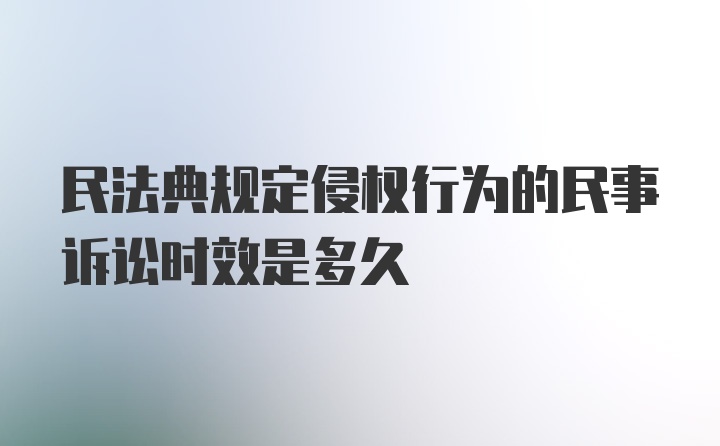 民法典规定侵权行为的民事诉讼时效是多久